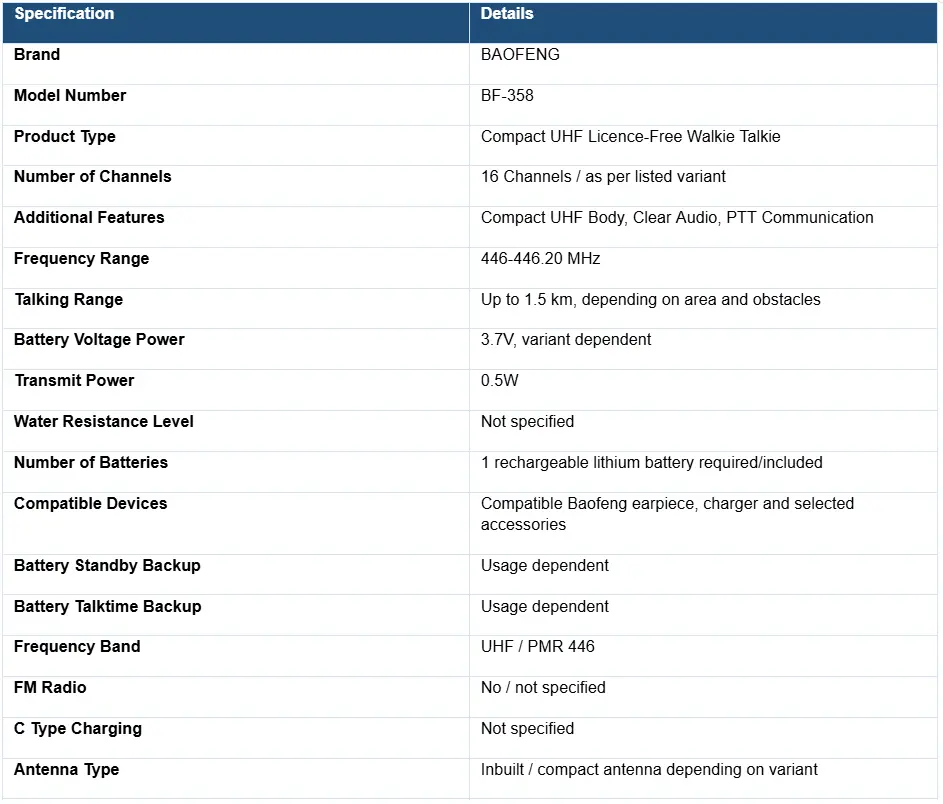 | Specification | Details |
|---|---|
| Brand | BAOFENG |
| Model Number | BF-358 |
| Product Type | Compact UHF Licence-Free Walkie Talkie |
| Number of Channels | 16 Channels / as per listed variant |
| Additional Features | Compact UHF Body, Clear Audio, PTT Communication |
| Frequency Range | 446-446.20 MHz |
| Talking Range | Up to 1.5 km, depending on area and obstacles |
| Battery Voltage Power | 3.7V, variant dependent |
| Transmit Power | 0.5W |
| Water Resistance Level | Not specified |
| Number of Batteries | 1 rechargeable lithium battery required/included |
| Compatible Devices | Compatible Baofeng earpiece, charger and selected accessories |
| Battery Standby Backup | Usage dependent |
| Battery Talktime Backup | Usage dependent |
| Frequency Band | UHF / PMR 446 |
| FM Radio | No / not specified |
| C Type Charging | Not specified |
| Antenna Type | Inbuilt / compact antenna depending on variant |